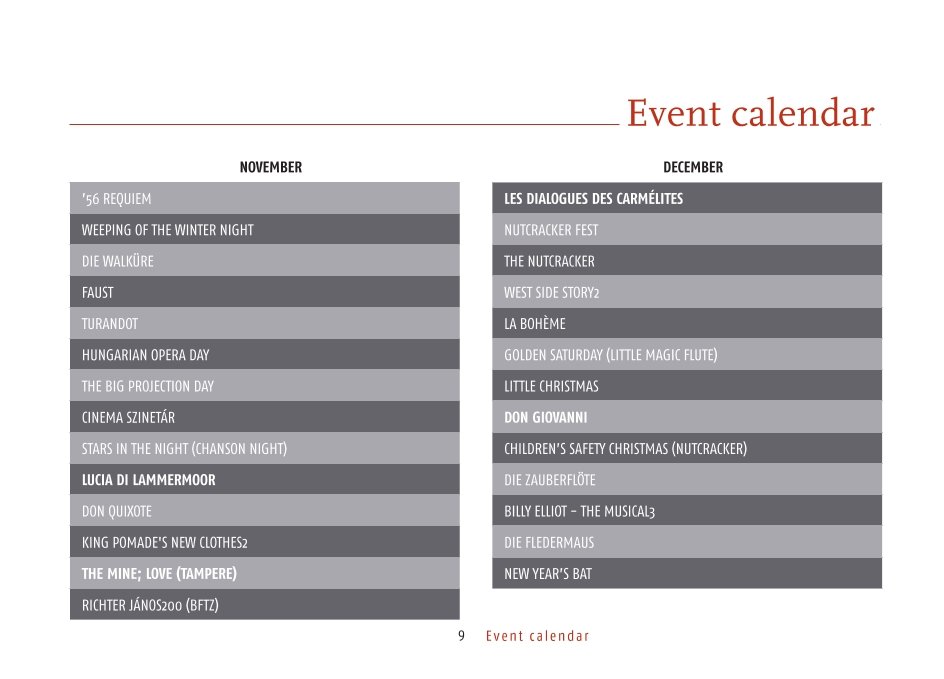 Event calendar

NOVEMBER

'56 REQUIEM

WEEPING OF THE WINTER NIGHT

DIE WALKÜRE

FAUST

TURANDOT

HUNGARIAN OPERA DAY

THE BIG PROJECTION DAY

CINEMA SZINETÁR

STARS IN THE NIGHT (CHANSON NIGHT)

LUCIA DI LAMMERMOOR

DON QUIXOTE

KING POMADE'S NEW CLOTHES2

THE MINE; LOVE (TAMPERE)

RICHTER JÁNOS200 (BFTZ)

DECEMBER

LES DIALOGUES DES CARMÉLITES

NUTCRACKER FEST

THE NUTCRACKER

WEST SIDE STORY2

LA BOHÈME

GOLDEN SATURDAY (LITTLE MAGIC FLUTE)

LITTLE CHRISTMAS

DON GIOVANNI

CHILDREN'S SAFETY CHRISTMAS (NUTCRACKER)

DIE ZAUBERFLÖTE

BILLY ELLIOT – THE MUSICAL3

DIE FLEDERMAUS

NEW YEAR'S BAT

9 Event calendar